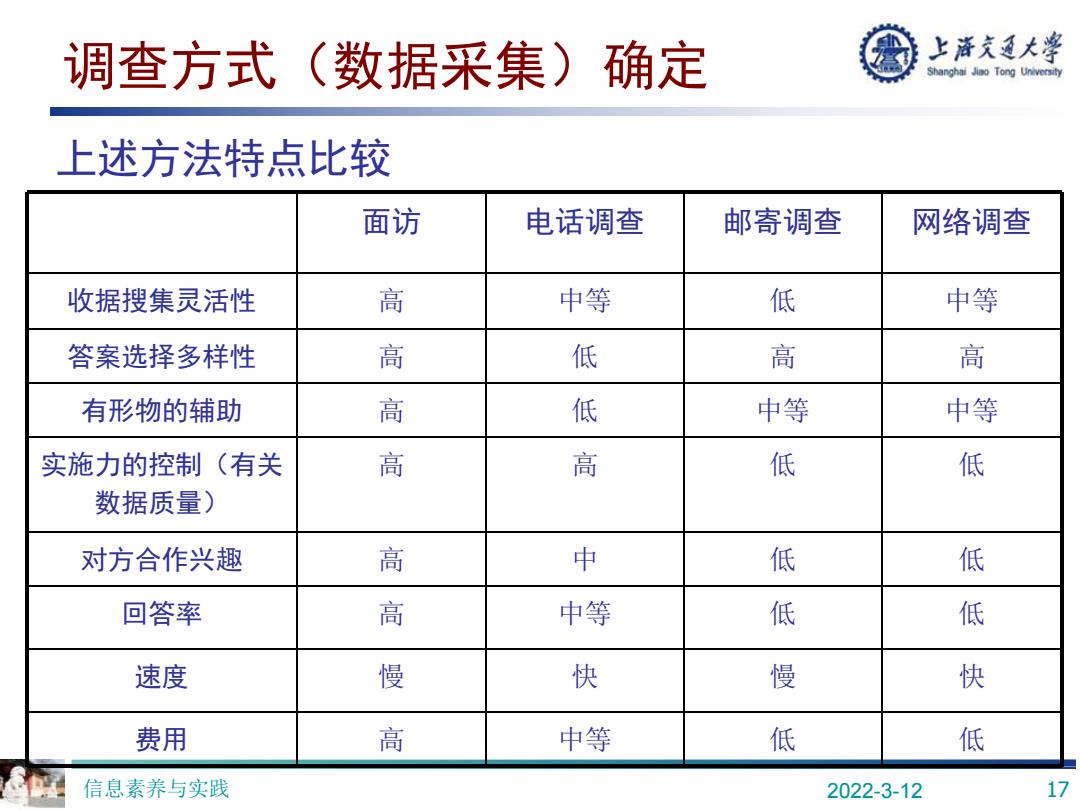 调查方式（数据采集）确定

上海交通大学
Shanghai Jiao Tong University

上述方法特点比较

| | 面访 | 电话调查 | 邮寄调查 | 网络调查 |
|---|---|---|---|---|
| 收据搜集灵活性 | 高 | 中等 | 低 | 中等 |
| 答案选择多样性 | 高 | 低 | 高 | 高 |
| 有形物的辅助 | 高 | 低 | 中等 | 中等 |
| 实施力的控制（有关数据质量） | 高 | 高 | 低 | 低 |
| 对方合作兴趣 | 高 | 中 | 低 | 低 |
| 回答率 | 高 | 中等 | 低 | 低 |
| 速度 | 慢 | 快 | 慢 | 快 |
| 费用 | 高 | 中等 | 低 | 低 |

信息素养与实践

2022-3-12

17